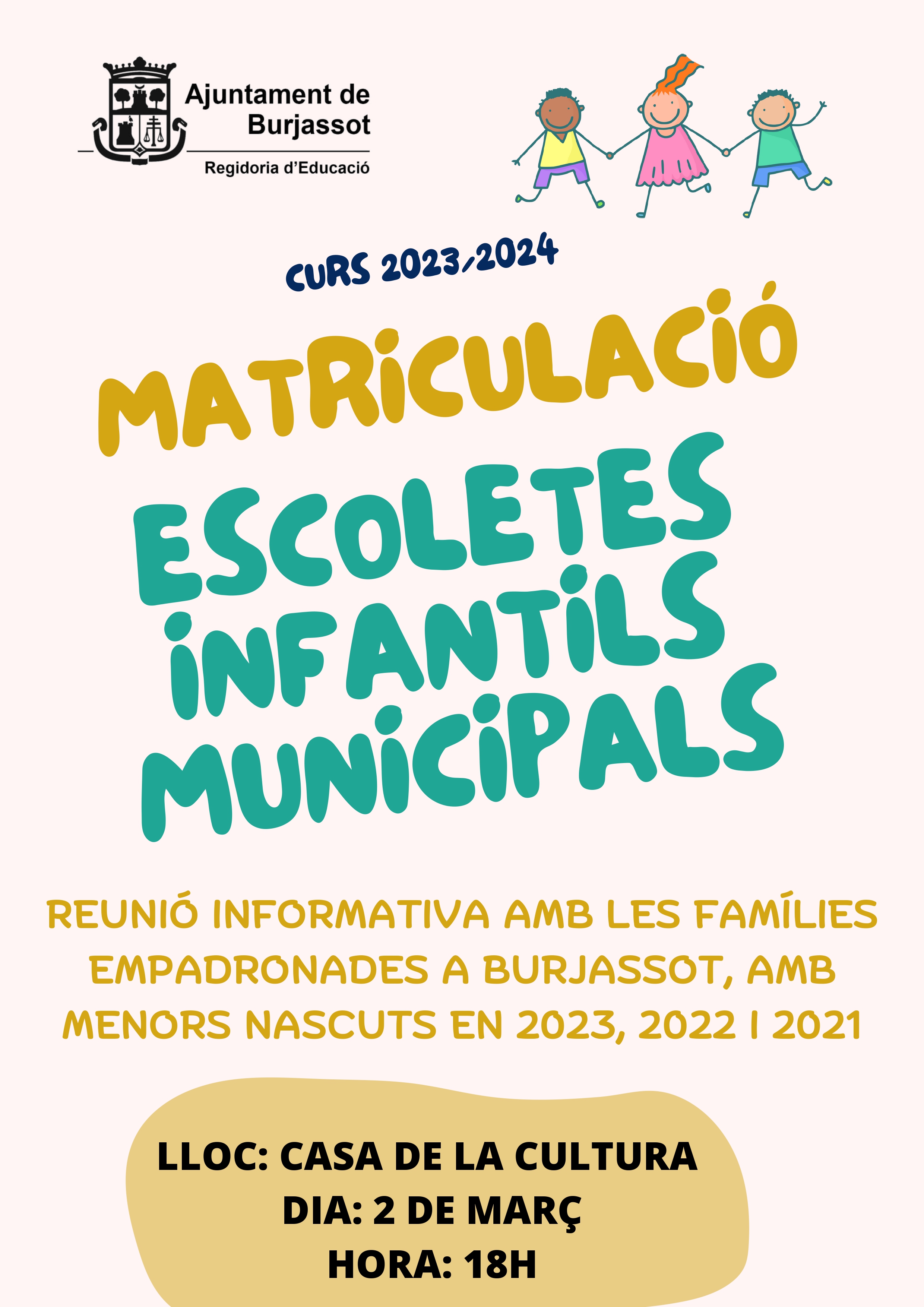 Ajuntament de Burjassot
Regidoria d'Educació

CURS 2023/2024

MATRICULACIÓ

ESCOLETES INFANTILS MUNICIPALS

REUNIÓ INFORMATIVA AMB LES FAMÍLIES EMPADRONADES A BURJASSOT, AMB MENORS NASCUTS EN 2023, 2022 I 2021

LLOC: CASA DE LA CULTURA
DIA: 2 DE MARÇ
HORA: 18H